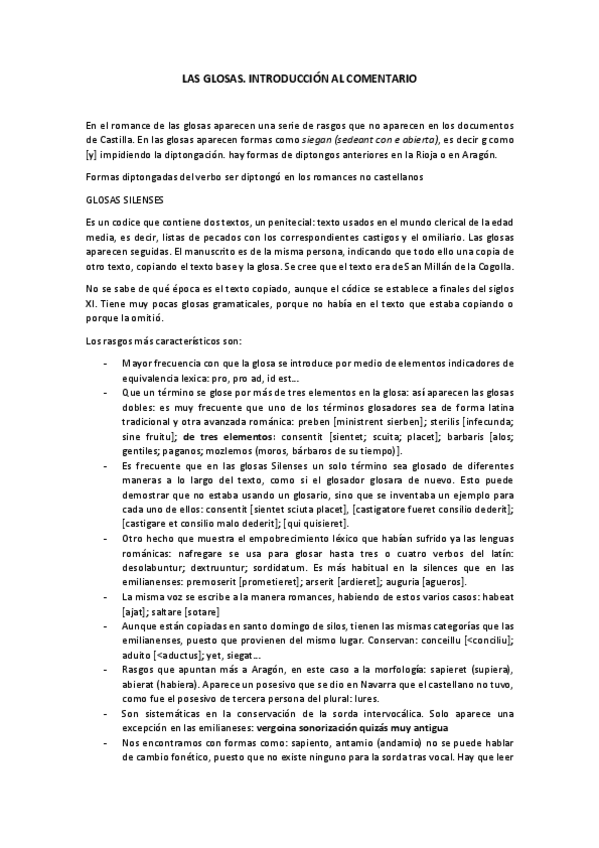 LAS GLOSAS. INTRODUCCIÓN AL COMENTARIO

En el romance de las glosas aparecen una serie de rasgos que no aparecen en los documentos de Castilla. En las glosas aparecen formas como siegan (sedeant con e abierta), es decir g como [y] impidiendo la diptongación. hay formas de diptongos anteriores en la Rioja o en Aragón.

Formas diptongadas del verbo ser diptongó en los romances no castellanos

GLOSAS SILENSES

Es un codice que contiene dos textos, un penitecial: texto usados en el mundo clerical de la edad media, es decir, listas de pecados con los correspondientes castigos y el omiliario. Las glosas aparecen seguidas. El manuscrito es de la misma persona, indicando que todo ello una copia de otro texto, copiando el texto base y la glosa. Se cree que el texto era de San Millán de la Cogolla.

No se sabe de qué época es el texto copiado, aunque el códice se establece a finales del siglos XI. Tiene muy pocas glosas gramaticales, porque no había en el texto que estaba copiando o porque la omitió.

Los rasgos más característicos son:

- Mayor frecuencia con que la glosa se introduce por medio de elementos indicadores de equivalencia lexica: pro, pro ad, id est...
- Que un término se glose por más de tres elementos en la glosa: así aparecen las glosas dobles: es muy frecuente que uno de los términos glosadores sea de forma latina tradicional y otra avanzada románica: preben [ministrent sierben]; sterilis [infecunda; sine fruitu]; de tres elementos: consentit [sientet; scuita; placet]; barbaris [alos; gentiles; paganos; mozlemos (moros, bárbaros de su tiempo)].
- Es frecuente que en las glosas Silenses un solo término sea glosado de diferentes maneras a lo largo del texto, como si el glosador glosara de nuevo. Esto puede demostrar que no estaba usando un glosario, sino que se inventaba un ejemplo para cada uno de ellos: consentit [sientet sciuta placet], [castigatore fueret consilio dederit]; [castigare et consilio malo dederit]; [qui quisieret].
- Otro hecho que muestra el empobrecimiento léxico que habían sufrido ya las lenguas románicas: nafregare se usa para glosar hasta tres o cuatro verbos del latín: desolabuntur; dextruuntur; sordidatum. Es más habitual en la silences que en las emilianenses: premoserit [prometieret]; arserit [ardieret]; auguria [agueros].
- La misma voz se escribe a la manera romances, habiendo de estos varios casos: habeat [ajat]; saltare [sotare]
- Aunque están copiadas en santo domingo de silos, tienen las mismas categorías que las emilianenses, puesto que provienen del mismo lugar. Conservan: conceillu [<conciliu]; aduito [<aductus]; yet, siegat...
- Rasgos que apuntan más a Aragón, en este caso a la morfología: sapieret (supiera), abierat (habiera). Aparece un posesivo que se dio en Navarra que el castellano no tuvo, como fue el posesivo de tercera persona del plural: lures.
- Son sistemáticas en la conservación de la sorda intervocálica. Solo aparece una excepción en las emilianeses: vergoina sonorización quizás muy antigua
- Nos encontramos con formas como: sapiento, antamio (andamio) no se puede hablar de cambio fonético, puesto que no existe ninguno para la sorda tras vocal. Hay que leer